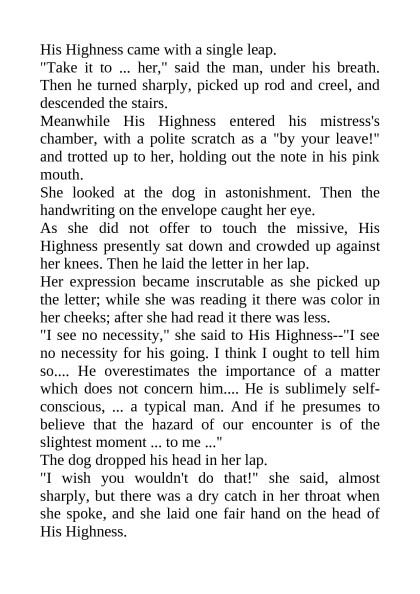 His Highness came with a single leap.
"Take it to ... her," said the man, under his breath. Then he turned sharply, picked up rod and creel, and descended the stairs.
Meanwhile His Highness entered his mistress's chamber, with a polite scratch as a "by your leave!" and trotted up to her, holding out the note in his pink mouth.
She looked at the dog in astonishment. Then the handwriting on the envelope caught her eye.
As she did not offer to touch the missive, His Highness presently sat down and crowded up against her knees. Then he laid the letter in her lap.
Her expression became inscrutable as she picked up the letter; while she was reading it there was color in her cheeks; after she had read it there was less.
"I see no necessity," she said to His Highness--"I see no necessity for his going. I think I ought to tell him so.... He overestimates the importance of a matter which does not concern him.... He is sublimely self-conscious, ... a typical man. And if he presumes to believe that the hazard of our encounter is of the slightest moment ... to me ..."
The dog dropped his head in her lap.
"I wish you wouldn't do that!" she said, almost sharply, but there was a dry catch in her throat when she spoke, and she laid one fair hand on the head of His Highness.